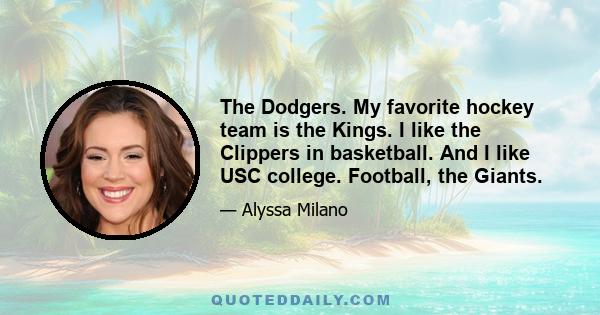 The Dodgers. My favorite hockey team is the Kings. I like the Clippers in basketball. And I like USC college. Football, the Giants.

— Alyssa Milano

QUOTEDDAILY.COM